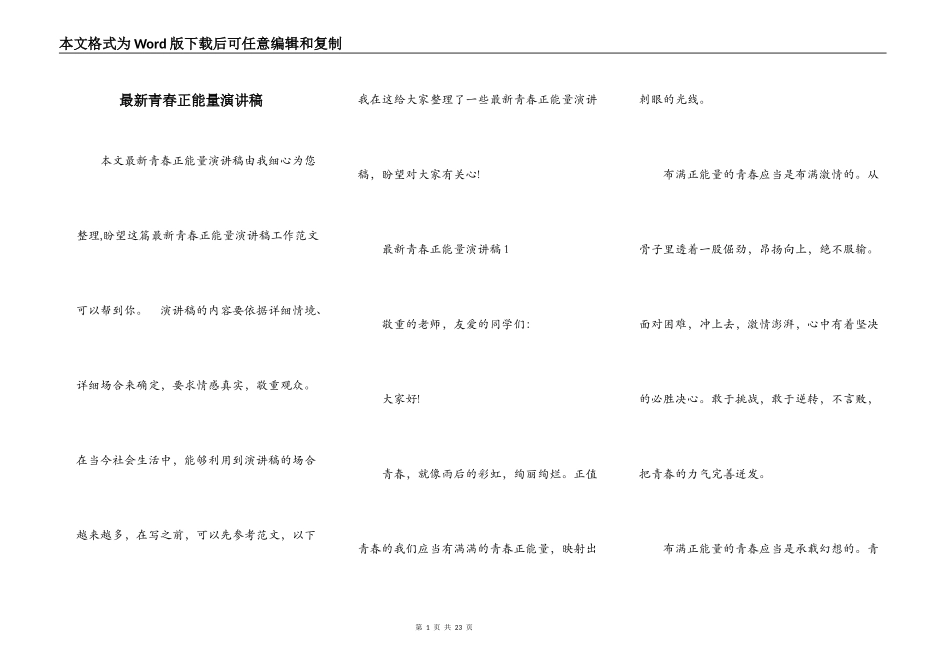 本文格式为Word版下载后可任意编辑和复制

最新青春正能量演讲稿

本文最新青春正能量演讲稿由我细心为您整理,盼望这篇最新青春正能量演讲稿工作范文可以帮到你。 演讲稿的内容要依据详细情境、详细场合来确定，要求情感真实，敬重观众。在当今社会生活中，能够利用到演讲稿的场合越来越多，在写之前，可以先参考范文，以下我在这给大家整理了一些最新青春正能量演讲稿，盼望对大家有关心!

最新青春正能量演讲稿1

敬重的老师，友爱的同学们:

大家好!

青春，就像雨后的彩虹，绚丽绚烂。正值青春的我们应当有满满的青春正能量，映射出刺眼的光线。

布满正能量的青春应当是布满激情的。从骨子里透着一股倔劲，昂扬向上，绝不服输。面对困难，冲上去，激情澎湃，心中有着坚决的必胜决心。敢于挑战，敢于逆转，不言败，把青春的力气完善迸发。

布满正能量的青春应当是承载幻想的。青

第 1 页 共 23 页